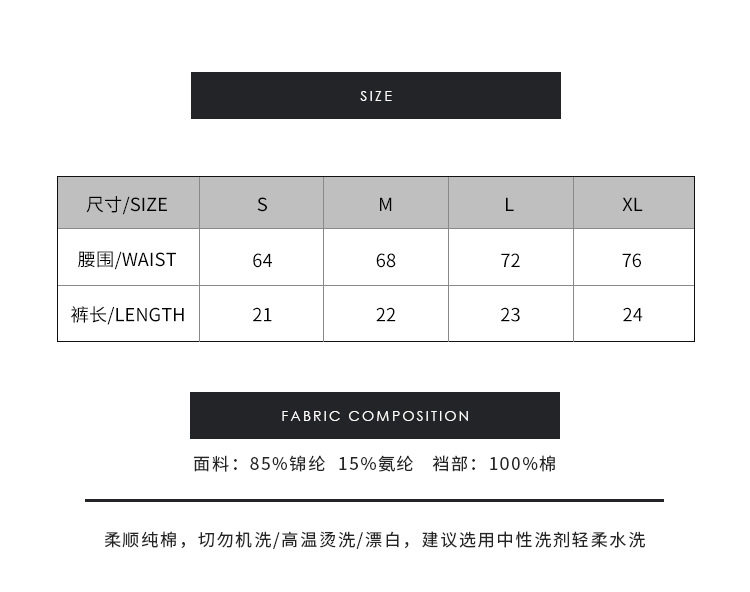 SIZE

| 尺寸/SIZE | S | M | L | XL |
|---|---|---|---|---|
| 腰围/WAIST | 64 | 68 | 72 | 76 |
| 裤长/LENGTH | 21 | 22 | 23 | 24 |

FABRIC COMPOSITION

面料：85%锦纶 15%氨纶 裆部：100%棉

柔顺纯棉，切勿机洗/高温烫洗/漂白，建议选用中性洗剂轻柔水洗